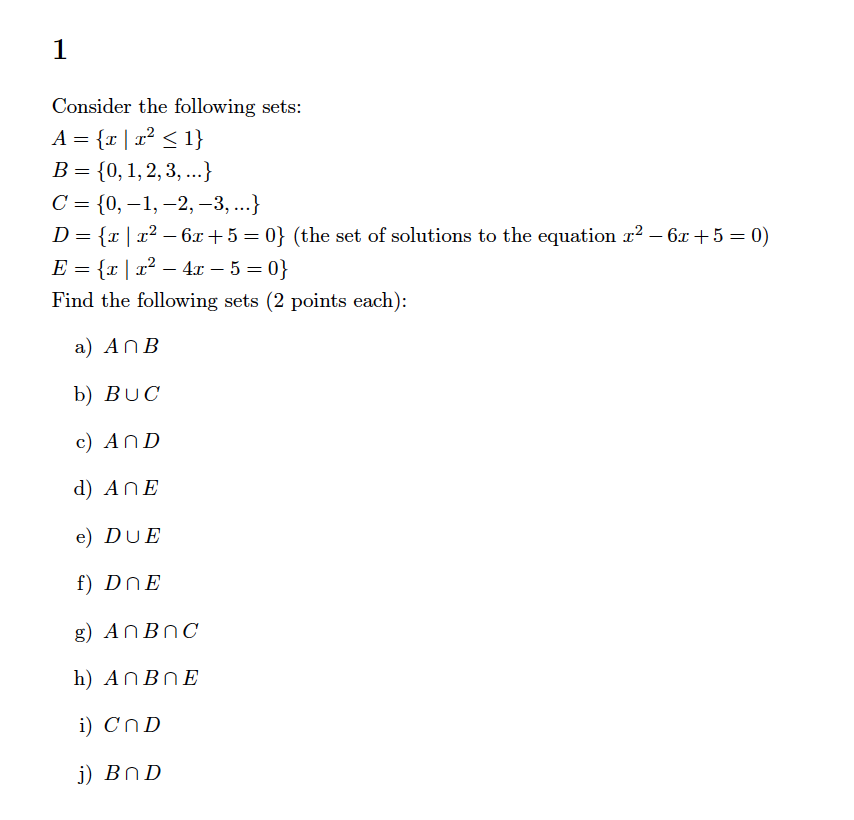 1

Consider the following sets:
$A = \{x \mid x^2 \leq 1\}$
$B = \{0, 1, 2, 3, ...\}$
$C = \{0, -1, -2, -3, ...\}$
$D = \{x \mid x^2 - 6x + 5 = 0\}$ (the set of solutions to the equation $x^2 - 6x + 5 = 0$)
$E = \{x \mid x^2 - 4x - 5 = 0\}$
Find the following sets (2 points each):

a) $A \cap B$

b) $B \cup C$

c) $A \cap D$

d) $A \cap E$

e) $D \cup E$

f) $D \cap E$

g) $A \cap B \cap C$

h) $A \cap B \cap E$

i) $C \cap D$

j) $B \cap D$